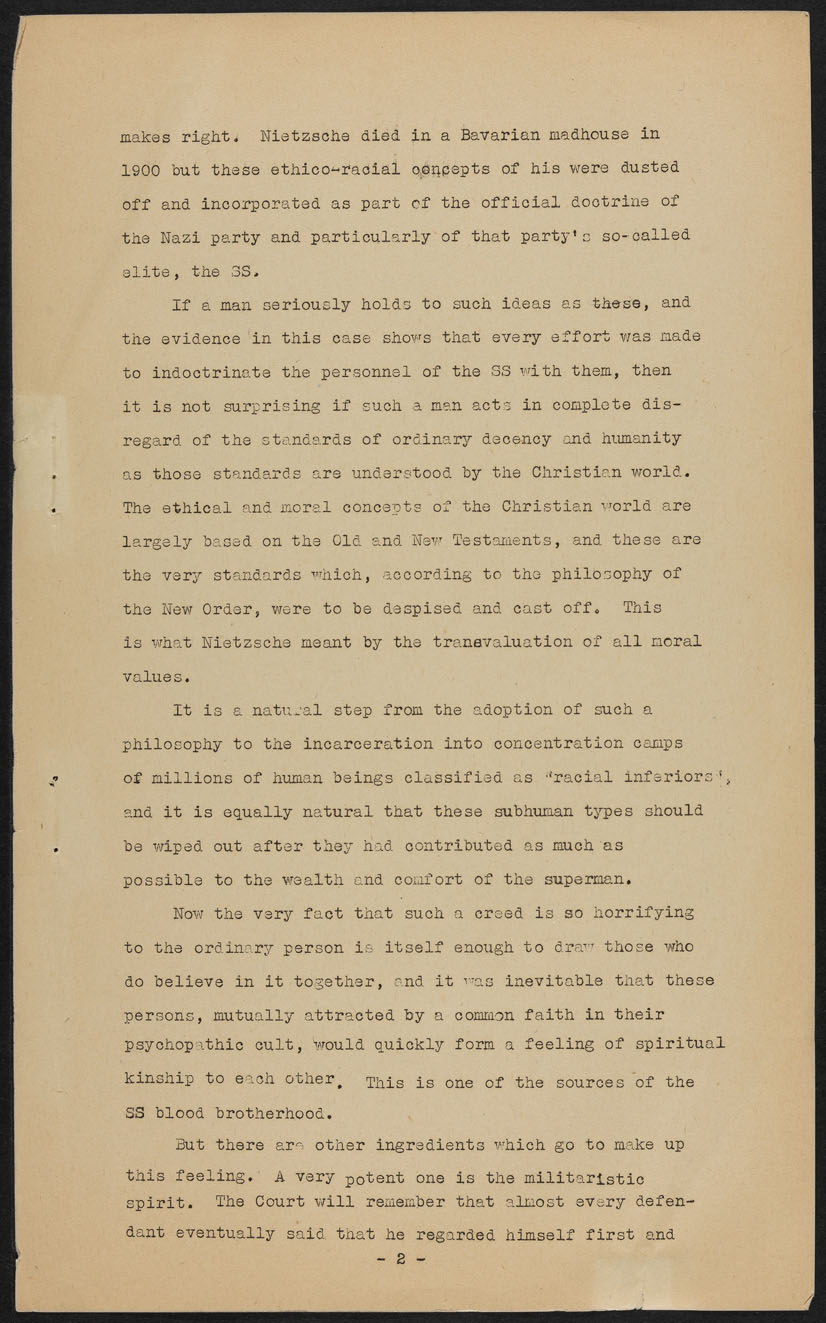 makes right. Nietzsche died in a Bavarian madhouse in 1900 but these ethico-racial concepts of his were dusted off and incorporated as part of the official doctrine of the Nazi party and particularly of that party's so-called elite, the SS.

If a man seriously holds to such ideas as these, and the evidence in this case shows that every effort was made to indoctrinate the personnel of the SS with them, then it is not surprising if such a man acts in complete disregard of the standards of ordinary decency and humanity as those standards are understood by the Christian world. The ethical and moral concepts of the Christian world are largely based on the Old and New Testaments, and these are the very standards which, according to the philosophy of the New Order, were to be despised and cast off. This is what Nietzsche meant by the transvaluation of all moral values.

It is a natural step from the adoption of such a philosophy to the incarceration into concentration camps of millions of human beings classified as 'racial inferiors', and it is equally natural that these subhuman types should be wiped out after they had contributed as much as possible to the wealth and comfort of the superman.

Now the very fact that such a creed is so horrifying to the ordinary person is itself enough to draw those who do believe in it together, and it was inevitable that these persons, mutually attracted by a common faith in their psychopathic cult, would quickly form a feeling of spiritual kinship to each other. This is one of the sources of the SS blood brotherhood.

But there are other ingredients which go to make up this feeling. A very potent one is the militaristic spirit. The Court will remember that almost every defendant eventually said that he regarded himself first and

- 2 -